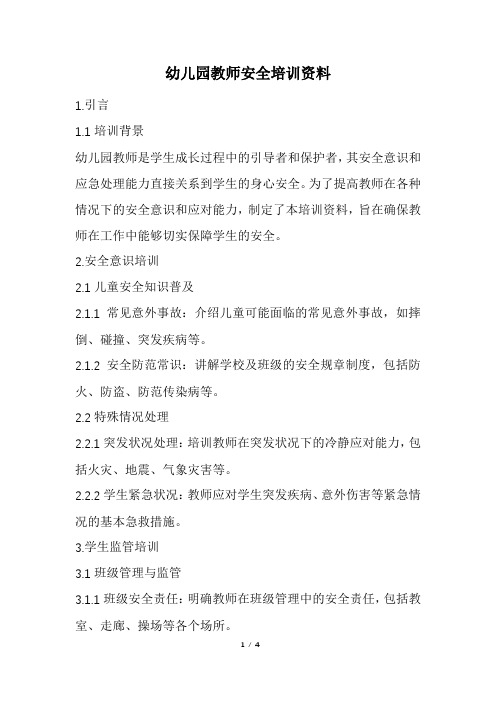 幼儿园教师安全培训资料

1.引言

1.1 培训背景

幼儿园教师是学生成长过程中的引导者和保护者，其安全意识和应急处理能力直接关系到学生的身心安全。为了提高教师在各种情况下的安全意识和应对能力，制定了本培训资料，旨在确保教师在工作中能够切实保障学生的安全。

2.安全意识培训

2.1 儿童安全知识普及

2.1.1 常见意外事故：介绍儿童可能面临的常见意外事故，如摔倒、碰撞、突发疾病等。

2.1.2 安全防范常识：讲解学校及班级的安全规章制度，包括防火、防盗、防范传染病等。

2.2 特殊情况处理

2.2.1 突发状况处理：培训教师在突发状况下的冷静应对能力，包括火灾、地震、气象灾害等。

2.2.2 学生紧急状况：教师应对学生突发疾病、意外伤害等紧急情况的基本急救措施。

3.学生监管培训

3.1 班级管理与监管

3.1.1 班级安全责任：明确教师在班级管理中的安全责任，包括教室、走廊、操场等各个场所。

1 / 4